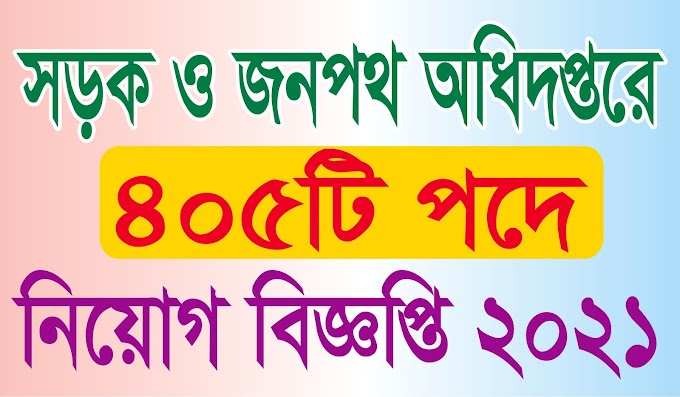 সড়ক ও জনপথ অধিদপ্তরে

৪০৫টি পদে

নিয়োগ বিজ্ঞপ্তি ২০২১